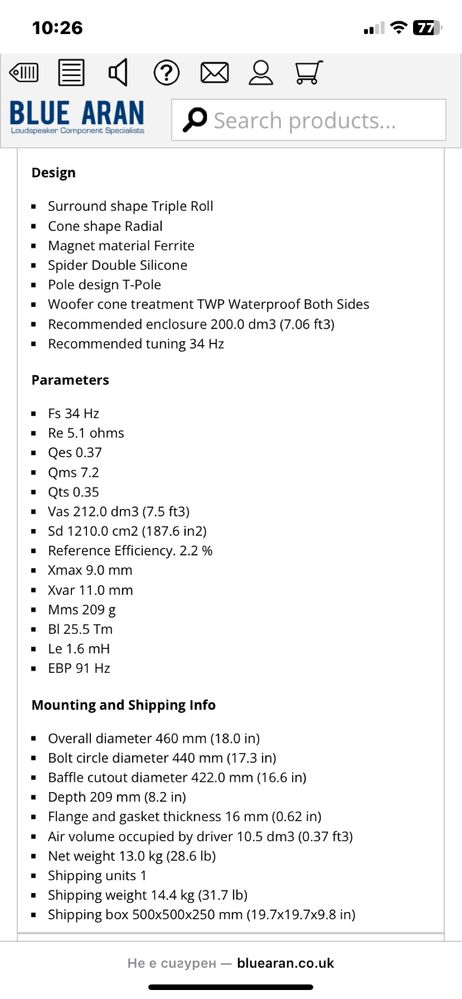 10:26

77

BLUE ARAN
Loudspeaker Component Specialists

Search products...

Design

- Surround shape Triple Roll
- Cone shape Radial
- Magnet material Ferrite
- Spider Double Silicone
- Pole design T-Pole
- Woofer cone treatment TWP Waterproof Both Sides
- Recommended enclosure 200.0 dm3 (7.06 ft3)
- Recommended tuning 34 Hz

Parameters

- Fs 34 Hz
- Re 5.1 ohms
- Qes 0.37
- Qms 7.2
- Qts 0.35
- Vas 212.0 dm3 (7.5 ft3)
- Sd 1210.0 cm2 (187.6 in2)
- Reference Efficiency. 2.2 %
- Xmax 9.0 mm
- Xvar 11.0 mm
- Mms 209 g
- Bl 25.5 Tm
- Le 1.6 mH
- EBP 91 Hz

Mounting and Shipping Info

- Overall diameter 460 mm (18.0 in)
- Bolt circle diameter 440 mm (17.3 in)
- Baffle cutout diameter 422.0 mm (16.6 in)
- Depth 209 mm (8.2 in)
- Flange and gasket thickness 16 mm (0.62 in)
- Air volume occupied by driver 10.5 dm3 (0.37 ft3)
- Net weight 13.0 kg (28.6 lb)
- Shipping units 1
- Shipping weight 14.4 kg (31.7 lb)
- Shipping box 500x500x250 mm (19.7x19.7x9.8 in)

Не е сигурен — bluearan.co.uk